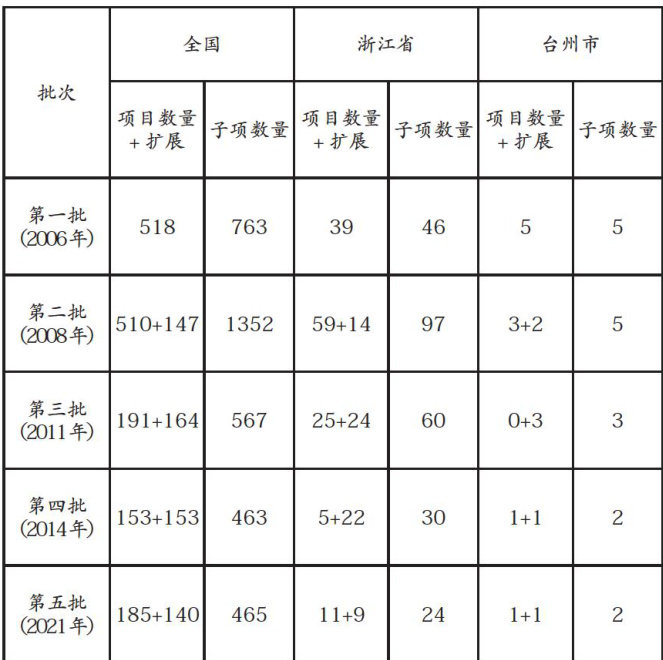 | 批次 | 全国 | | 浙江省 | | 台州市 | |
|---|---|---|---|---|---|---|
| | 项目数量+扩展 | 子项数量 | 项目数量+扩展 | 子项数量 | 项目数量+扩展 | 子项数量 |
| 第一批(2006年) | 518 | 763 | 39 | 46 | 5 | 5 |
| 第二批(2008年) | 510+147 | 1352 | 59+14 | 97 | 3+2 | 5 |
| 第三批(2011年) | 191+164 | 567 | 25+24 | 60 | 0+3 | 3 |
| 第四批(2014年) | 153+153 | 463 | 5+22 | 30 | 1+1 | 2 |
| 第五批(2021年) | 185+140 | 465 | 11+9 | 24 | 1+1 | 2 |